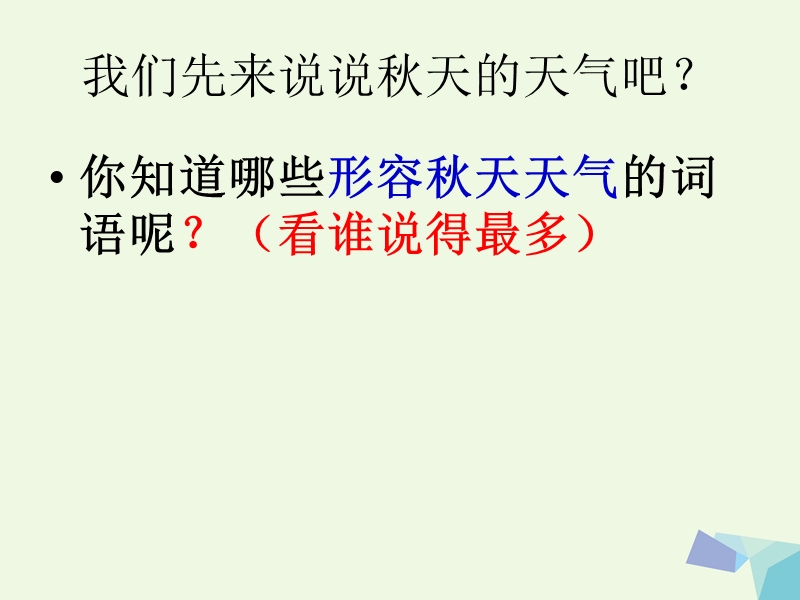 我们先来说说秋天的天气吧？

• 你知道哪些形容秋天天气的词语呢？（看谁说得最多）